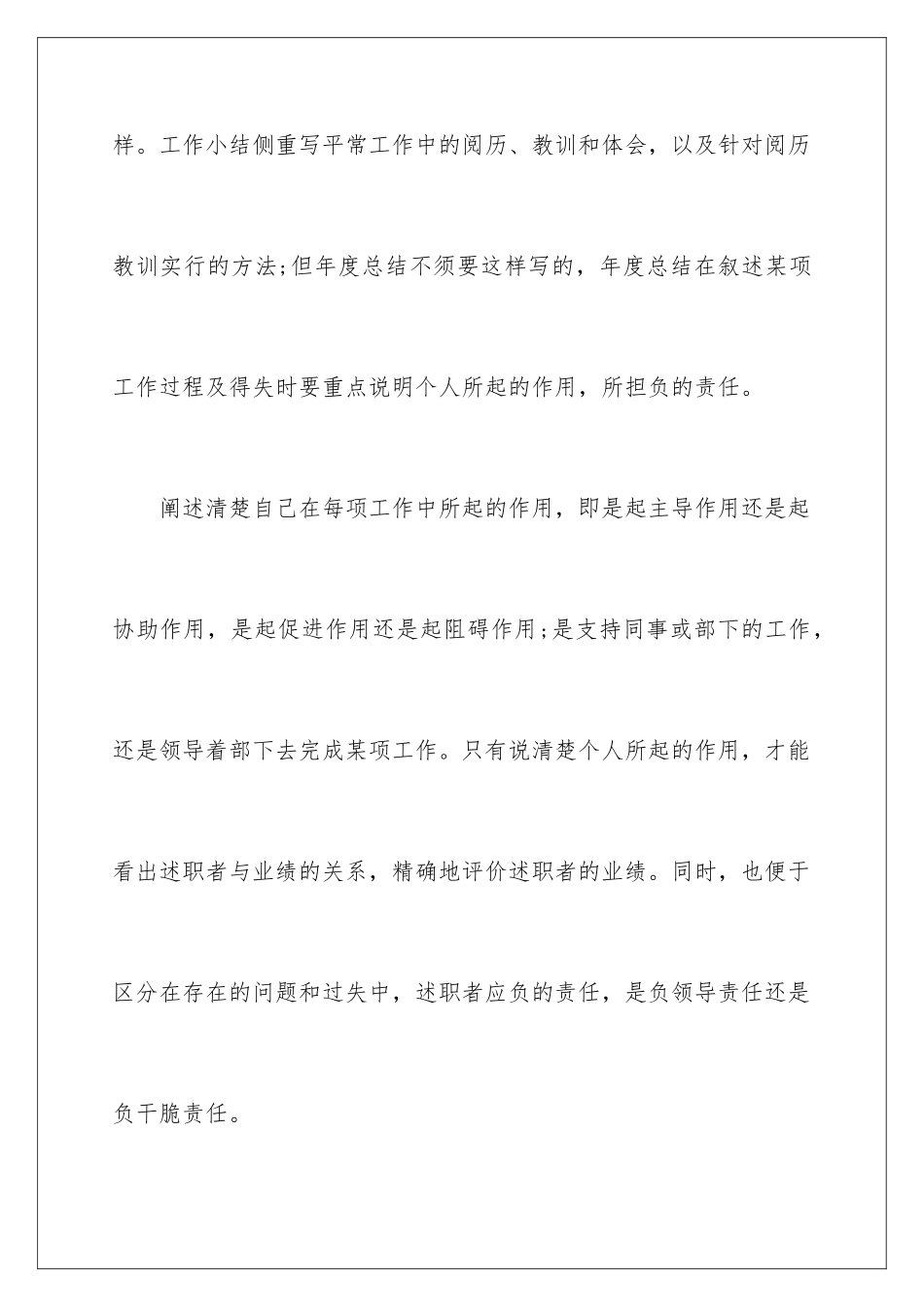 样。工作小结侧重写平常工作中的阅历、教训和体会，以及针对阅历教训实行的方法;但年度总结不须要这样写的，年度总结在叙述某项工作过程及得失时要重点说明个人所起的作用，所担负的责任。

阐述清楚自己在每项工作中所起的作用，即是起主导作用还是起协助作用，是起促进作用还是起阻碍作用;是支持同事或部下的工作，还是领导着部下去完成某项工作。只有说清楚个人所起的作用，才能看出述职者与业绩的关系，精确地评价述职者的业绩。同时，也便于区分在存在的问题和过失中，述职者应负的责任，是负领导责任还是负干脆责任。